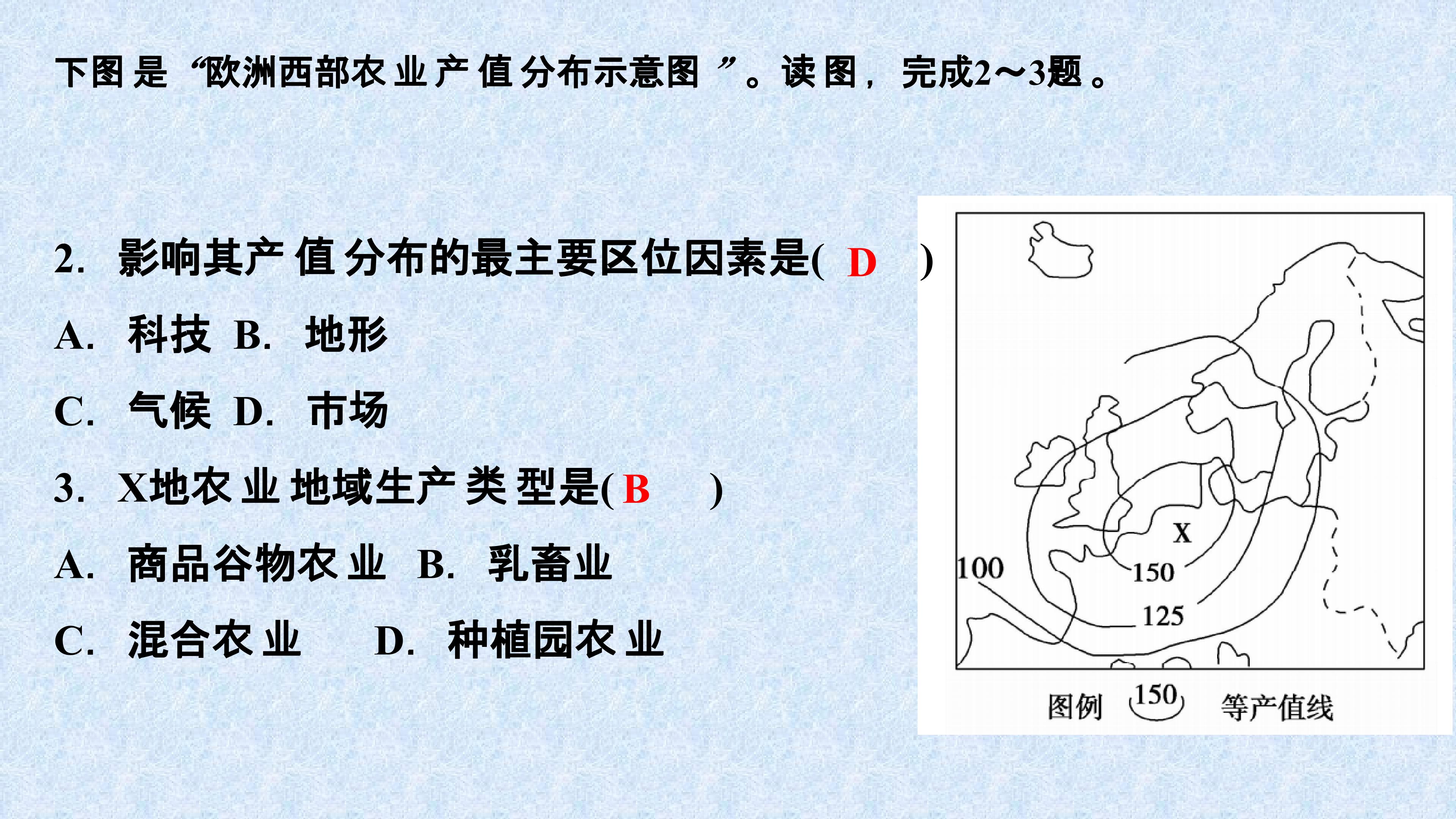 下图是“欧洲西部农业产值分布示意图”。读图，完成2～3题。

2. 影响其产值分布的最主要区位因素是( D )

A. 科技 B. 地形

C. 气候 D. 市场

3. X地农业地域生产类型是( B )

A. 商品谷物农业 B. 乳畜业

C. 混合农业 D. 种植园农业

X

100

150

125

图例 150 等产值线